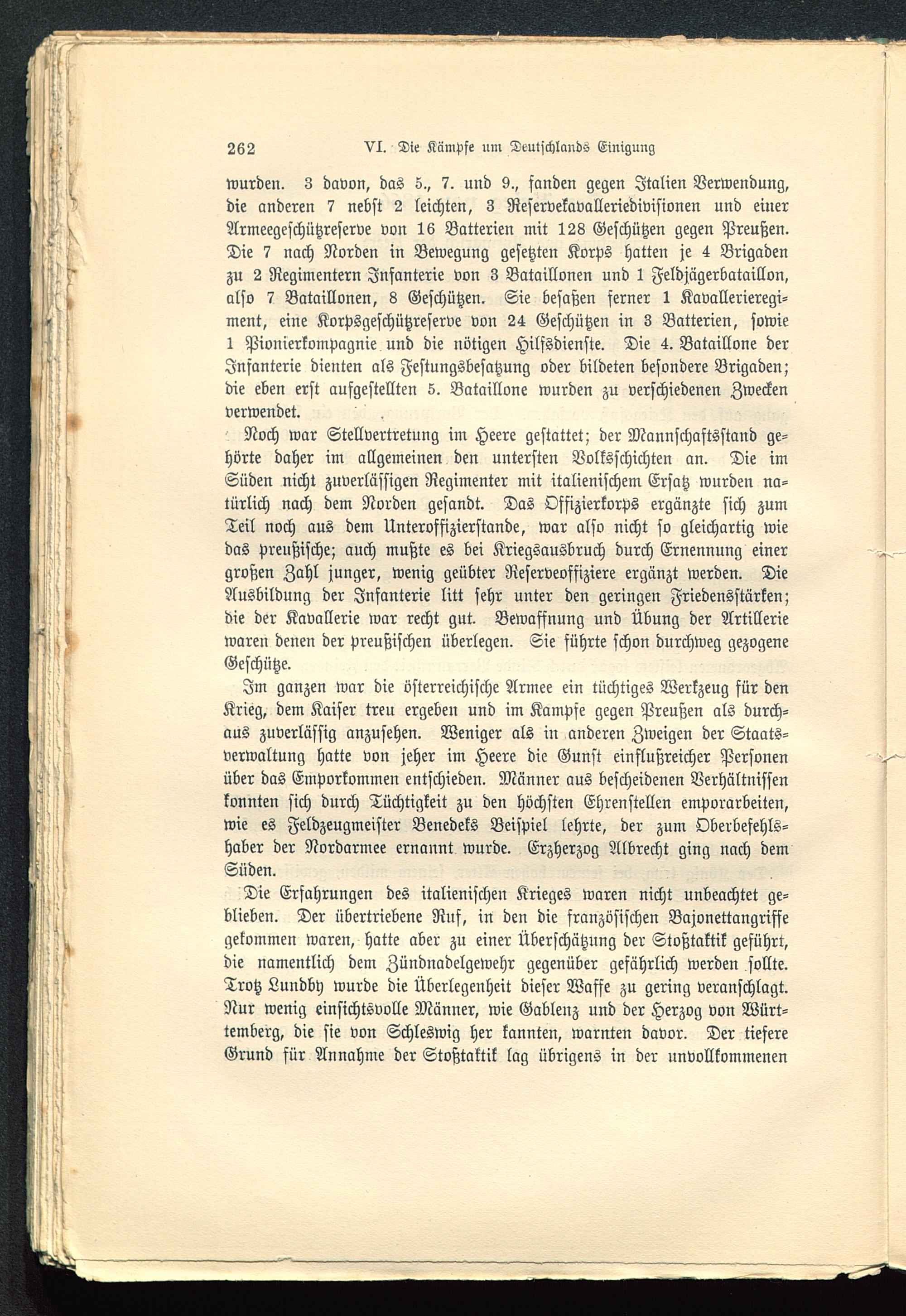 262 VI. Die Kämpfe um Deutschlands Einigung

wurden. 3 davon, das 5., 7. und 9., fanden gegen Italien Verwendung, die anderen 7 nebst 2 leichten, 3 Reservekavalleriedivisionen und einer Armeegeschützreserve von 16 Batterien mit 128 Geschützen gegen Preußen. Die 7 nach Norden in Bewegung gesetzten Korps hatten je 4 Brigaden zu 2 Regimentern Infanterie von 3 Bataillonen und 1 Feldjägerbataillon, also 7 Bataillonen, 8 Geschützen. Sie besaßen ferner 1 Kavallerieregiment, eine Korpsgeschützreserve von 24 Geschützen in 3 Batterien, sowie 1 Pionierkompagnie und die nötigen Hilfsdienste. Die 4. Bataillone der Infanterie dienten als Festungsbesatzung oder bildeten besondere Brigaden; die eben erst aufgestellten 5. Bataillone wurden zu verschiedenen Zwecken verwendet.

Noch war Stellvertretung im Heere gestattet; der Mannschaftsstand gehörte daher im allgemeinen den untersten Volksschichten an. Die im Süden nicht zuverlässigen Regimenter mit italienischem Ersatz wurden natürlich nach dem Norden gesandt. Das Offizierkorps ergänzte sich zum Teil noch aus dem Unteroffizierstande, war also nicht so gleichartig wie das preußische; auch mußte es bei Kriegsausbruch durch Ernennung einer großen Zahl junger, wenig geübter Reserveoffiziere ergänzt werden. Die Ausbildung der Infanterie litt sehr unter den geringen Friedensstärken; die der Kavallerie war recht gut. Bewaffnung und Übung der Artillerie waren denen der preußischen überlegen. Sie führte schon durchweg gezogene Geschütze.

Im ganzen war die österreichische Armee ein tüchtiges Werkzeug für den Krieg, dem Kaiser treu ergeben und im Kampfe gegen Preußen als durchaus zuverlässig anzusehen. Weniger als in anderen Zweigen der Staatsverwaltung hatte von jeher im Heere die Gunst einflußreicher Personen über das Emporkommen entschieden. Männer aus bescheidenen Verhältnissen konnten sich durch Tüchtigkeit zu den höchsten Ehrenstellen emporarbeiten, wie es Feldzeugmeister Benedeks Beispiel lehrte, der zum Oberbefehlshaber der Nordarmee ernannt wurde. Erzherzog Albrecht ging nach dem Süden.

Die Erfahrungen des italienischen Krieges waren nicht unbeachtet geblieben. Der übertriebene Ruf, in den die französischen Bajonettangriffe gekommen waren, hatte aber zu einer Überschätzung der Stoßtaktik geführt, die namentlich dem Zündnadelgewehr gegenüber gefährlich werden sollte. Trotz Lundby wurde die Überlegenheit dieser Waffe zu gering veranschlagt. Nur wenig einsichtsvolle Männer, wie Gablenz und der Herzog von Württemberg, die sie von Schleswig her kannten, warnten davor. Der tiefere Grund für Annahme der Stoßtaktik lag übrigens in der unvollkommenen